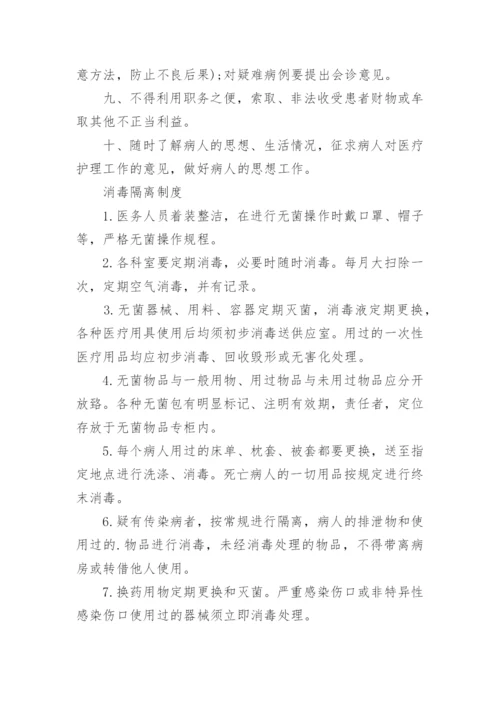 意方法，防止不良后果）;对疑难病例要提出会诊意见。

九、不得利用职务之便，索取、非法收受患者财物或牟取其他不正当利益。

十、随时了解病人的思想、生活情况，征求病人对医疗护理工作的意见，做好病人的思想工作。

消毒隔离制度

1.医务人员着装整洁，在进行无菌操作时戴口罩、帽子等，严格无菌操作规程。

2.各科室要定期消毒，必要时随时消毒。每月大扫除一次，定期空气消毒，并有记录。

3.无菌器械、用料、容器定期灭菌，消毒液定期更换，各种医疗用具使用后均须初步消毒送供应室。用过的一次性医疗用品均应初步消毒、回收毁形或无害化处理。

4.无菌物品与一般用物、用过物品与未用过物品应分开放臵。各种无菌包有明显标记、注明有效期，责任者，定位存放于无菌物品专柜内。

5.每个病人用过的床单、枕套、被套都要更换，送至指定地点进行洗涤、消毒。死亡病人的一切用品按规定进行终末消毒。

6.疑有传染病者，按常规进行隔离，病人的排泄物和使用过的.物品进行消毒，未经消毒处理的物品，不得带离病房或转借他人使用。

7.换药用物定期更换和灭菌。严重感染伤口或非特异性感染伤口使用过的器械须立即消毒处理。